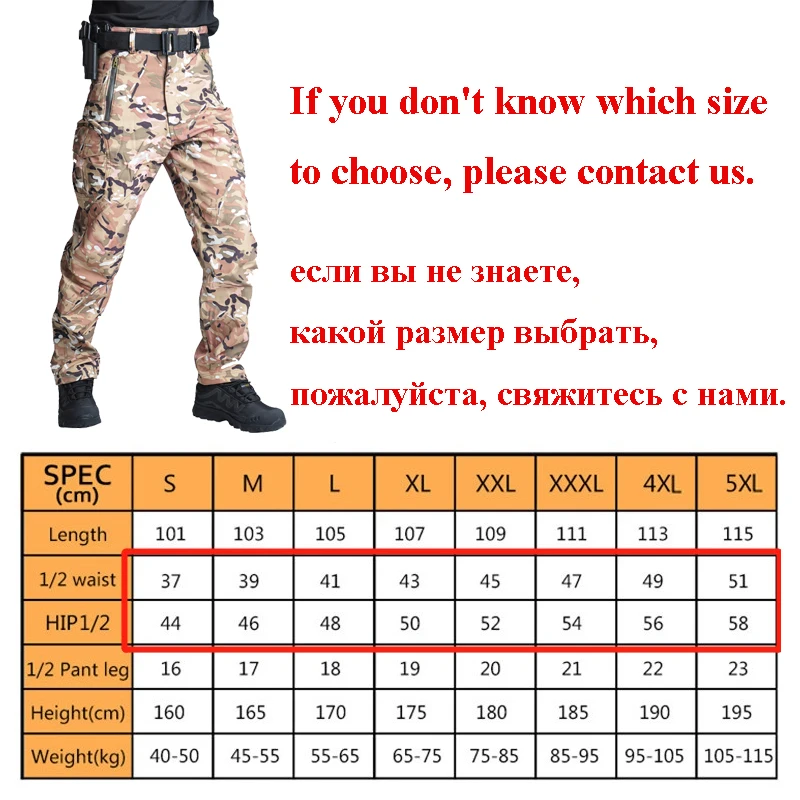 If you don't know which size to choose, please contact us.

если вы не знаете, какой размер выбрать, пожалуйста, свяжитесь с нами.

| SPEC (cm) | S | M | L | XL | XXL | XXXL | 4XL | 5XL |
|---|---|---|---|---|---|---|---|---|
| Length | 101 | 103 | 105 | 107 | 109 | 111 | 113 | 115 |
| 1/2 waist | 37 | 39 | 41 | 43 | 45 | 47 | 49 | 51 |
| HIP1/2 | 44 | 46 | 48 | 50 | 52 | 54 | 56 | 58 |
| 1/2 Pant leg | 16 | 17 | 18 | 19 | 20 | 21 | 22 | 23 |
| Height(cm) | 160 | 165 | 170 | 175 | 180 | 185 | 190 | 195 |
| Weight(kg) | 40-50 | 45-55 | 55-65 | 65-75 | 75-85 | 85-95 | 95-105 | 105-115 |